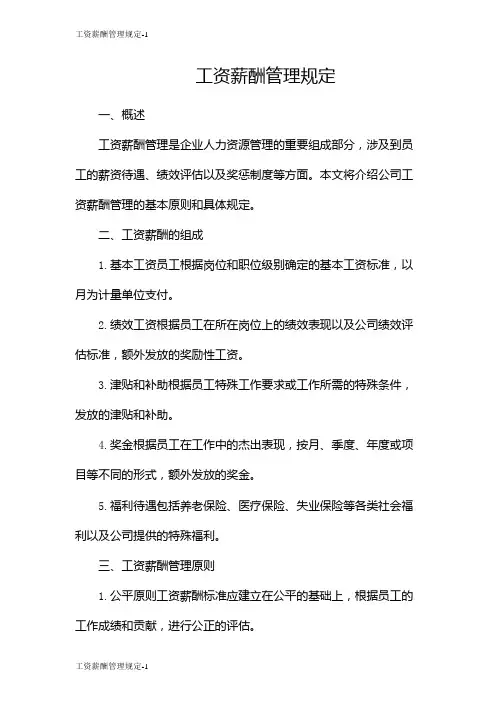 工资薪酬管理规定-1

工资薪酬管理规定

一、概述

工资薪酬管理是企业人力资源管理的重要组成部分，涉及到员工的薪资待遇、绩效评估以及奖惩制度等方面。本文将介绍公司工资薪酬管理的基本原则和具体规定。

二、工资薪酬的组成

1. 基本工资员工根据岗位和职位级别确定的基本工资标准，以月为计量单位支付。

2. 绩效工资根据员工在所在岗位上的绩效表现以及公司绩效评估标准，额外发放的奖励性工资。

3. 津贴和补助根据员工特殊工作要求或工作所需的特殊条件，发放的津贴和补助。

4. 奖金根据员工在工作中的杰出表现，按月、季度、年度或项目等不同的形式，额外发放的奖金。

5. 福利待遇包括养老保险、医疗保险、失业保险等各类社会福利以及公司提供的特殊福利。

三、工资薪酬管理原则

1. 公平原则工资薪酬标准应建立在公平的基础上，根据员工的工作成绩和贡献，进行公正的评估。

工资薪酬管理规定-1